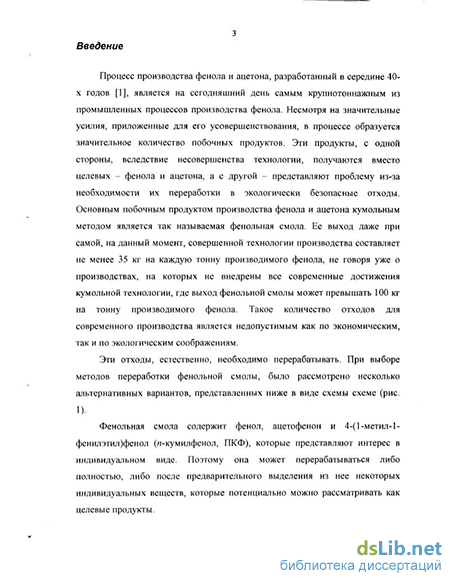 3

Введение

Процесс производства фенола и ацетона, разработанный в середине 40-х годов [1], является на сегодняшний день самым крупнотоннажным из промышленных процессов производства фенола. Несмотря на значительные усилия, приложенные для его усовершенствования, в процессе образуется значительное количество побочных продуктов. Эти продукты, с одной стороны, вследствие несовершенства технологии, получаются вместо целевых – фенола и ацетона, а с другой – представляют проблему из-за необходимости их переработки в экологически безопасные отходы. Основным побочным продуктом производства фенола и ацетона кумольным методом является так называемая фенольная смола. Ее выход даже при самой, на данный момент, совершенной технологии производства составляет не менее 35 кг на каждую тонну производимого фенола, не говоря уже о производствах, на которых не внедрены все современные достижения кумольной технологии, где выход фенольной смолы может превышать 100 кг на тонну производимого фенола. Такое количество отходов для современного производства является недопустимым как по экономическим, так и по экологическим соображениям.

Эти отходы, естественно, необходимо перерабатывать. При выборе методов переработки фенольной смолы, было рассмотрено несколько альтернативных вариантов, представленных ниже в виде схемы схеме (рис. 1).

Фенольная смола содержит фенол, ацетофенон и 4-(1-метил-1-фенилэтил)фенол (п-кумилфенол, ПКФ), которые представляют интерес в индивидуальном виде. Поэтому она может перерабатываться либо полностью, либо после предварительного выделения из нее некоторых индивидуальных веществ, которые потенциально можно рассматривать как целевые продукты.

dsLib.net
библиотека диссертаций